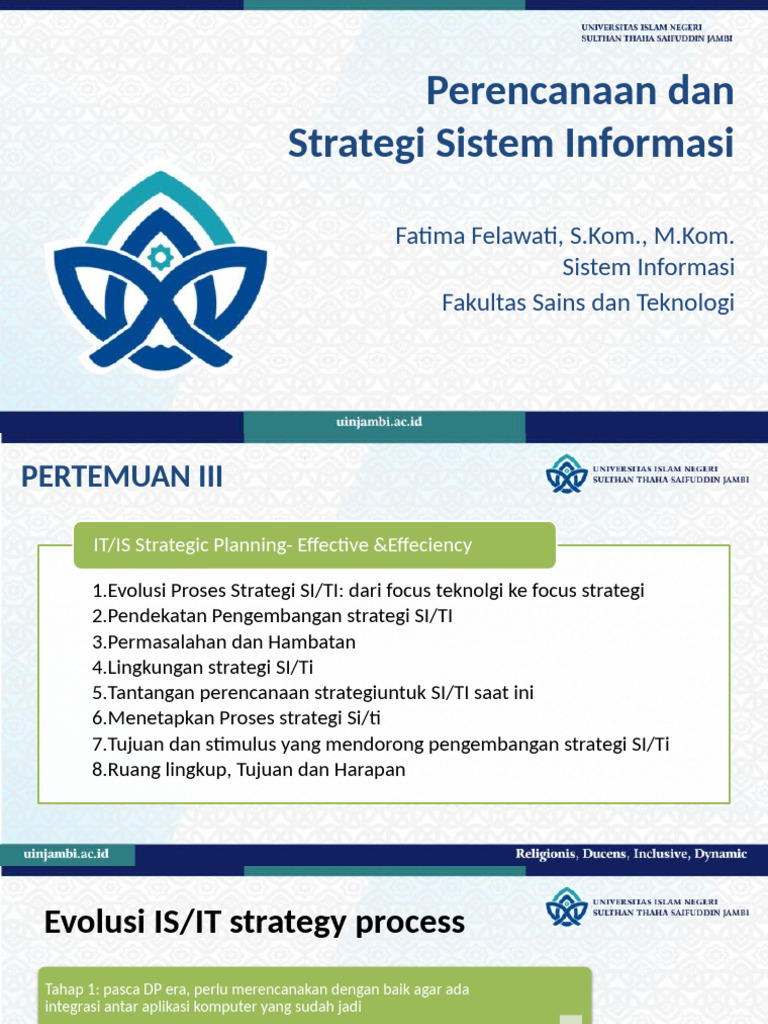 UNIVERSITAS ISLAM NEGERI
SULTHAN THAHA SAIFUDDIN JAMBI

Perencanaan dan Strategi Sistem Informasi

Fatima Felawati, S.Kom., M.Kom.
Sistem Informasi
Fakultas Sains dan Teknologi

uinjambi.ac.id

PERTEMUAN III

UNIVERSITAS ISLAM NEGERI
SULTHAN THAHA SAIFUDDIN JAMBI

IT/IS Strategic Planning- Effective &Effeciency

1.Evolusi Proses Strategi SI/TI: dari focus teknolgi ke focus strategi
2.Pendekatan Pengembangan strategi SI/TI
3.Permasalahan dan Hambatan
4.Lingkungan strategi SI/Ti
5.Tantangan perencanaan strategiuntuk SI/TI saat ini
6.Menetapkan Proses strategi Si/ti
7.Tujuan dan stimulus yang mendorong pengembangan strategi SI/Ti
8.Ruang lingkup, Tujuan dan Harapan

uinjambi.ac.id

Religionis, Ducens, Inclusive, Dynamic

Evolusi IS/IT strategy process

UNIVERSITAS ISLAM NEGERI
SULTHAN THAHA SAIFUDDIN JAMBI

Tahap 1: pasca DP era, perlu merencanakan dengan baik agar ada integrasi antar aplikasi komputer yang sudah jadi